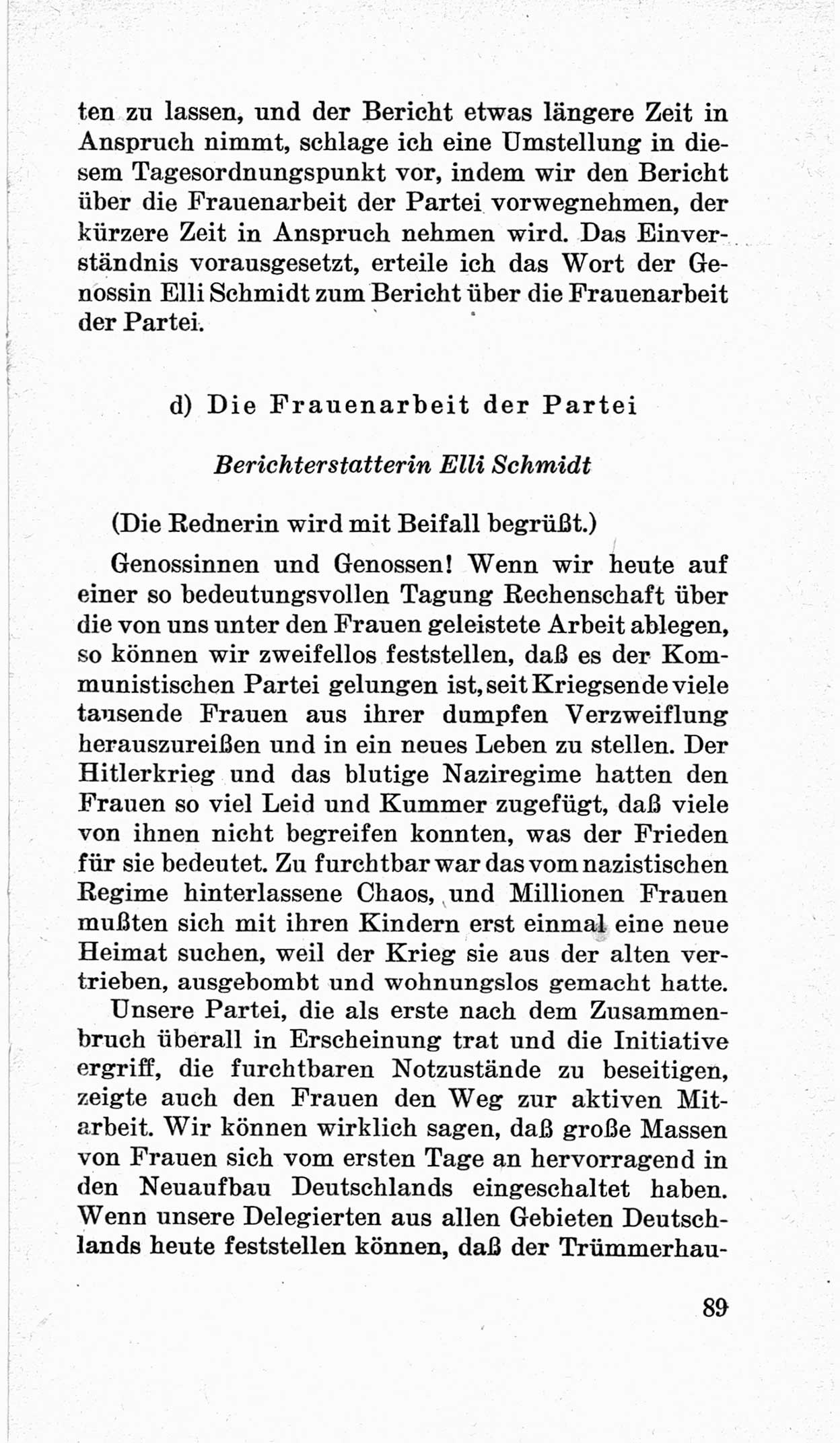 ten zu lassen, und der Bericht etwas längere Zeit in Anspruch nimmt, schlage ich eine Umstellung in diesem Tagesordnungspunkt vor, indem wir den Bericht über die Frauenarbeit der Partei vorwegnehmen, der kürzere Zeit in Anspruch nehmen wird. Das Einverständnis vorausgesetzt, erteile ich das Wort der Genossin Elli Schmidt zum Bericht über die Frauenarbeit der Partei.

d) Die Frauenarbeit der Partei

Berichterstatterin Elli Schmidt

(Die Rednerin wird mit Beifall begrüßt.)

Genossinnen und Genossen! Wenn wir heute auf einer so bedeutungsvollen Tagung Rechenschaft über die von uns unter den Frauen geleistete Arbeit ablegen, so können wir zweifellos feststellen, daß es der Kommunistischen Partei gelungen ist, seit Kriegsende viele tausende Frauen aus ihrer dumpfen Verzweiflung herauszureißen und in ein neues Leben zu stellen. Der Hitlerkrieg und das blutige Naziregime hatten den Frauen so viel Leid und Kummer zugefügt, daß viele von ihnen nicht begreifen konnten, was der Frieden für sie bedeutet. Zu furchtbar war das vom nazistischen Regime hinterlassene Chaos, und Millionen Frauen mußten sich mit ihren Kindern erst einmal eine neue Heimat suchen, weil der Krieg sie aus der alten vertrieben, ausgebombt und wohnungslos gemacht hatte.

Unsere Partei, die als erste nach dem Zusammenbruch überall in Erscheinung trat und die Initiative ergriff, die furchtbaren Notzustände zu beseitigen, zeigte auch den Frauen den Weg zur aktiven Mitarbeit. Wir können wirklich sagen, daß große Massen von Frauen sich vom ersten Tage an hervorragend in den Neuaufbau Deutschlands eingeschaltet haben. Wenn unsere Delegierten aus allen Gebieten Deutschlands heute feststellen können, daß der Trümmerhau-

89